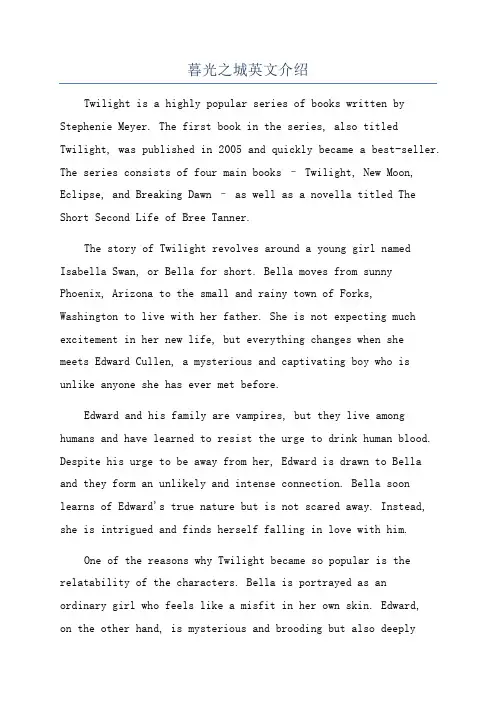 暮光之城英文介绍

Twilight is a highly popular series of books written by Stephenie Meyer. The first book in the series, also titled Twilight, was published in 2005 and quickly became a best-seller. The series consists of four main books – Twilight, New Moon, Eclipse, and Breaking Dawn – as well as a novella titled The Short Second Life of Bree Tanner.

The story of Twilight revolves around a young girl named Isabella Swan, or Bella for short. Bella moves from sunny Phoenix, Arizona to the small and rainy town of Forks, Washington to live with her father. She is not expecting much excitement in her new life, but everything changes when she meets Edward Cullen, a mysterious and captivating boy who is unlike anyone she has ever met before.

Edward and his family are vampires, but they live among humans and have learned to resist the urge to drink human blood. Despite his urge to be away from her, Edward is drawn to Bella and they form an unlikely and intense connection. Bella soon learns of Edward's true nature but is not scared away. Instead, she is intrigued and finds herself falling in love with him.

One of the reasons why Twilight became so popular is the relatability of the characters. Bella is portrayed as an ordinary girl who feels like a misfit in her own skin. Edward, on the other hand, is mysterious and brooding but also deeply